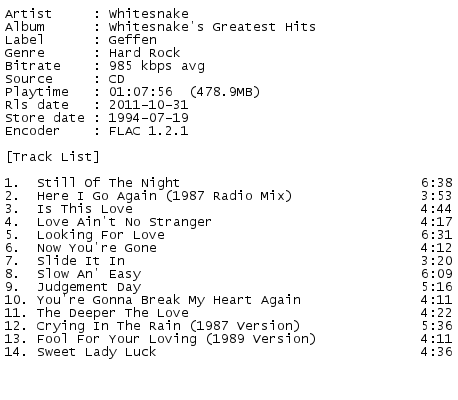 Artist : Whitesnake
Album : Whitesnake's Greatest Hits
Label : Geffen
Genre : Hard Rock
Bitrate : 985 kbps avg
Source : CD
Playtime : 01:07:56 (478.9MB)
Rls date : 2011-10-31
Store date : 1994-07-19
Encoder : FLAC 1.2.1

[Track List]

1. Still Of The Night 6:38
2. Here I Go Again (1987 Radio Mix) 3:53
3. Is This Love 4:44
4. Love Ain't No Stranger 4:17
5. Looking For Love 6:31
6. Now You're Gone 4:12
7. Slide It In 3:20
8. Slow An' Easy 6:09
9. Judgement Day 5:16
10. You're Gonna Break My Heart Again 4:11
11. The Deeper The Love 4:22
12. Crying In The Rain (1987 Version) 5:36
13. Fool For Your Loving (1989 Version) 4:11
14. Sweet Lady Luck 4:36